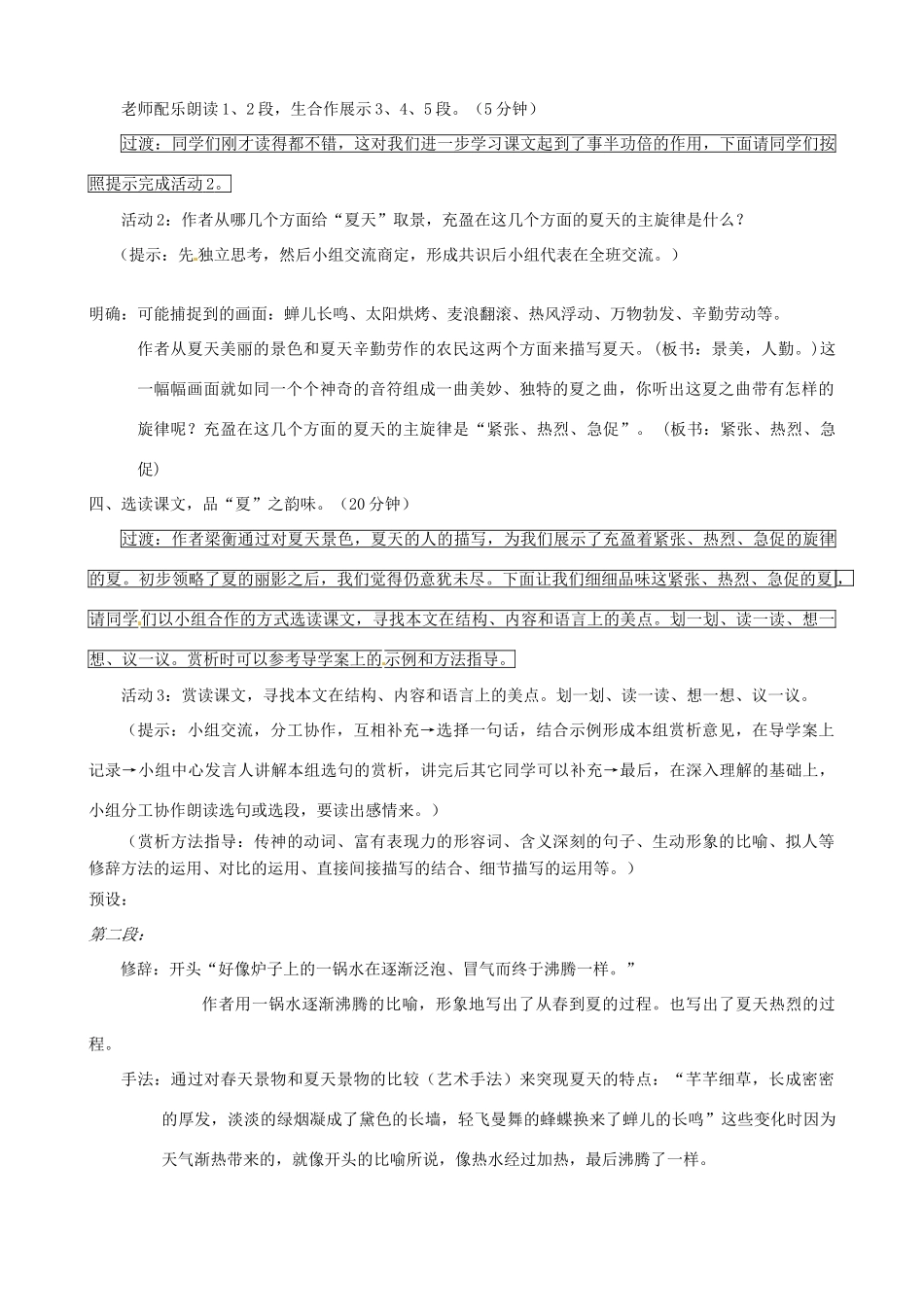 老师配乐朗读1、2段，生合作展示3、4、5段。（5分钟）

过渡：同学们刚才读得都不错，这对我们进一步学习课文起到了事半功倍的作用，下面请同学们按照提示完成活动2。

活动2：作者从哪几个方面给“夏天”取景，充盈在这几个方面的夏天的主旋律是什么？

（提示：先独立思考，然后小组交流商定，形成共识后小组代表在全班交流。）

明确：可能捕捉到的画面：蝉儿长鸣、太阳烘烤、麦浪翻滚、热风浮动、万物勃发、辛勤劳动等。

作者从夏天美丽的景色和夏天辛勤劳作的农民这两个方面来描写夏天。（板书：景美，人勤。）这一幅幅画面就如同一个个神奇的音符组成一曲美妙、独特的夏之曲，你听出这夏之曲带有怎样的旋律呢？充盈在这几个方面的夏天的主旋律是“紧张、热烈、急促”。（板书：紧张、热烈、急促）

四、选读课文，品“夏”之韵味。（20分钟）

过渡：作者梁衡通过对夏天景色，夏天的人的描写，为我们展示了充盈着紧张、热烈、急促的旋律的夏。初步领略了夏的丽影之后，我们觉得仍意犹未尽。下面让我们细细品味这紧张、热烈、急促的夏，请同学们以小组合作的方式选读课文，寻找本文在结构、内容和语言上的美点。划一划、读一读、想一想、议一议。赏析时可以参考导学案上的示例和方法指导。

活动3：赏读课文，寻找本文在结构、内容和语言上的美点。划一划、读一读、想一想、议一议。

（提示：小组交流，分工协作，互相补充→选择一句话，结合示例形成本组赏析意见，在导学案上记录→小组中心发言人讲解本组选句的赏析，讲完后其它同学可以补充→最后，在深入理解的基础上，小组分工协作朗读选句或选段，要读出感情来。）

（赏析方法指导：传神的动词、富有表现力的形容词、含义深刻的句子、生动形象的比喻、拟人等修辞方法的运用、对比的运用、直接间接描写的结合、细节描写的运用等。）

预设：

第二段：

修辞：开头“好像炉子上的一锅水在逐渐泛泡、冒气而终于沸腾一样。”

作者用一锅水逐渐沸腾的比喻，形象地写出了从春到夏的过程。也写出了夏天热烈的过程。

手法：通过对春天景物和夏天景物的比较（艺术手法）来突现夏天的特点：“芊芊细草，长成密密的厚发，淡淡的绿烟凝成了黛色的长墙，轻飞曼舞的蜂蝶换来了蝉儿的长鸣”这些变化时因为天气渐热带来的，就像开头的比喻所说，像热水经过加热，最后沸腾了一样。